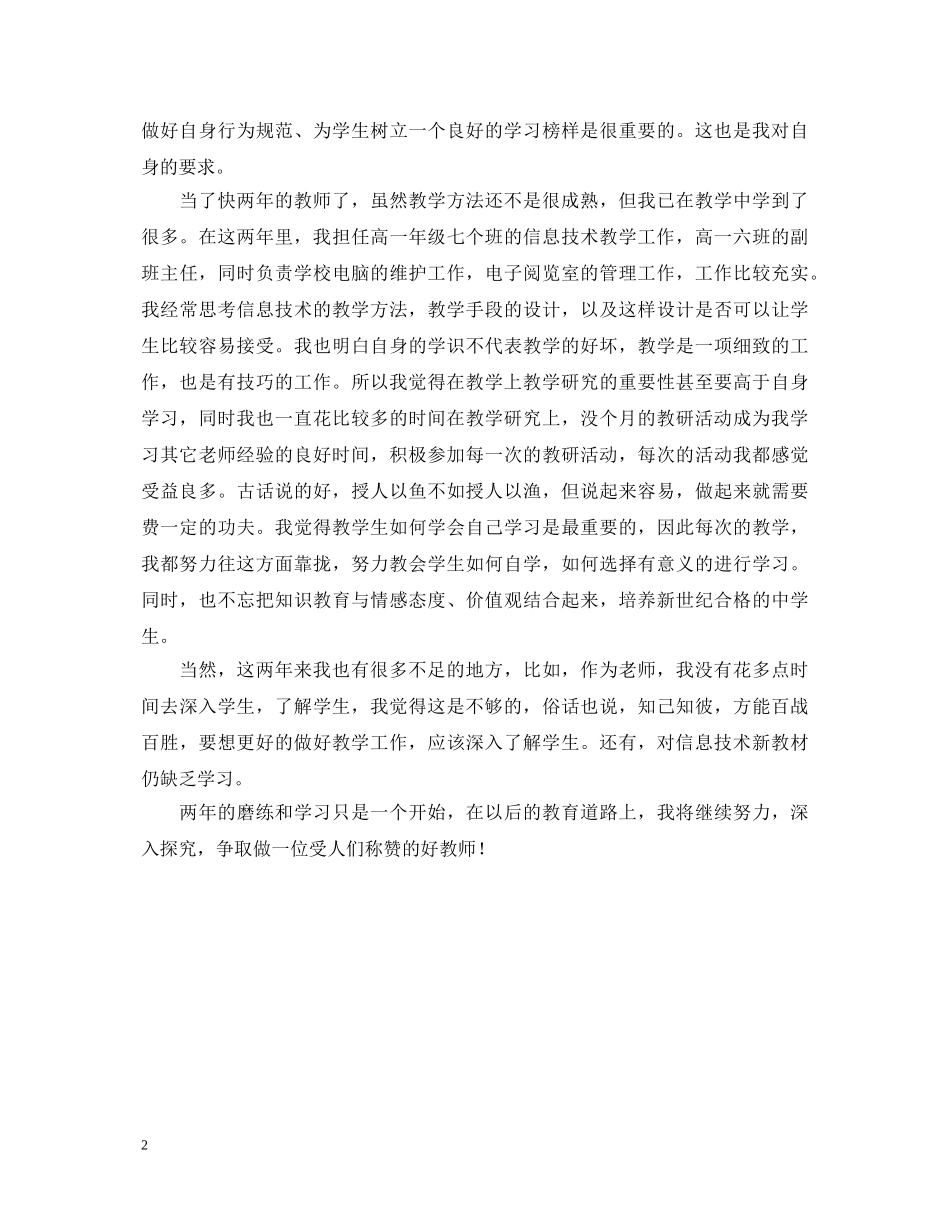 做好自身行为规范、为学生树立一个良好的学习榜样是很重要的。这也是我对自身的要求。

当了快两年的教师了，虽然教学方法还不是很成熟，但我已在教学中学到了很多。在这两年里，我担任高一年级七个班的信息技术教学工作，高一六班的副班主任，同时负责学校电脑的维护工作，电子阅览室的管理工作，工作比较充实。我经常思考信息技术的教学方法，教学手段的设计，以及这样设计是否可以让学生比较容易接受。我也明白自身的学识不代表教学的好坏，教学是一项细致的工作，也是有技巧的工作。所以我觉得在教学上教学研究的重要性甚至要高于自身学习，同时我也一直花比较多的时间在教学研究上，没个月的教研活动成为我学习其它老师经验的良好时间，积极参加每一次的教研活动，每次的活动我都感觉受益良多。古话说的好，授人以鱼不如授人以渔，但说起来容易，做起来就需要费一定的功夫。我觉得教学生如何学会自己学习是最重要的，因此每次的教学，我都努力往这方面靠拢，努力教会学生如何自学，如何选择有意义的进行学习。同时，也不忘把知识教育与情感态度、价值观结合起来，培养新世纪合格的中学生。

当然，这两年来我也有很多不足的地方，比如，作为老师，我没有花多点时间去深入学生，了解学生，我觉得这是不够的，俗话也说，知己知彼，方能百战百胜，要想更好的做好教学工作，应该深入了解学生。还有，对信息技术新教材仍缺乏学习。

两年的磨练和学习只是一个开始，在以后的教育道路上，我将继续努力，深入探究，争取做一位受人们称赞的好教师！

2